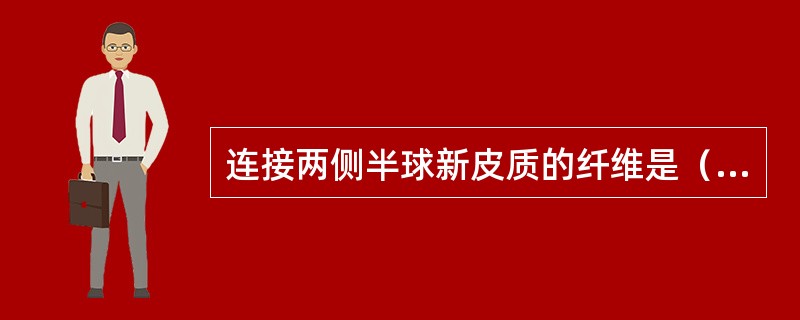 连接两侧半球新皮质的纤维是（...